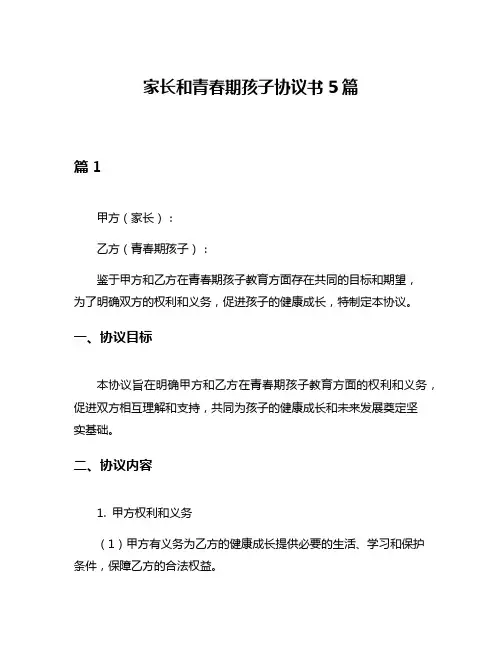 家长和青春期孩子协议书 5 篇

篇 1

甲方（家长）：

乙方（青春期孩子）：

鉴于甲方和乙方在青春期孩子教育方面存在共同的目标和期望，为了明确双方的权利和义务，促进孩子的健康成长，特制定本协议。

一、协议目标

本协议旨在明确甲方和乙方在青春期孩子教育方面的权利和义务，促进双方相互理解和支持，共同为孩子的健康成长和未来发展奠定坚实基础。

二、协议内容

1. 甲方权利和义务

（1）甲方有义务为乙方的健康成长提供必要的生活、学习和保护条件，保障乙方的合法权益。